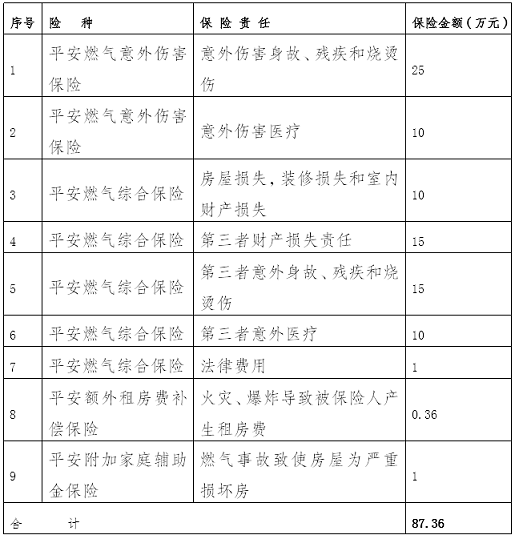 | 序号 | 险　种 | 保险责任 | 保险金额（万元） |
|---|---|---|---|
| 1 | 平安燃气意外伤害保险 | 意外伤害身故、残疾和烧烫伤 | 25 |
| 2 | 平安燃气意外伤害保险 | 意外伤害医疗 | 10 |
| 3 | 平安燃气综合保险 | 房屋损失，装修损失和室内财产损失 | 10 |
| 4 | 平安燃气综合保险 | 第三者财产损失责任 | 15 |
| 5 | 平安燃气综合保险 | 第三者意外身故、残疾和烧烫伤 | 15 |
| 6 | 平安燃气综合保险 | 第三者意外医疗 | 10 |
| 7 | 平安燃气综合保险 | 法律费用 | 1 |
| 8 | 平安额外租房费补偿保险 | 火灾、爆炸导致被保险人产生租房费 | 0.36 |
| 9 | 平安附加家庭辅助金保险 | 燃气事故致使房屋为严重损坏房 | 1 |
| 合　计 | | | 87.36 |